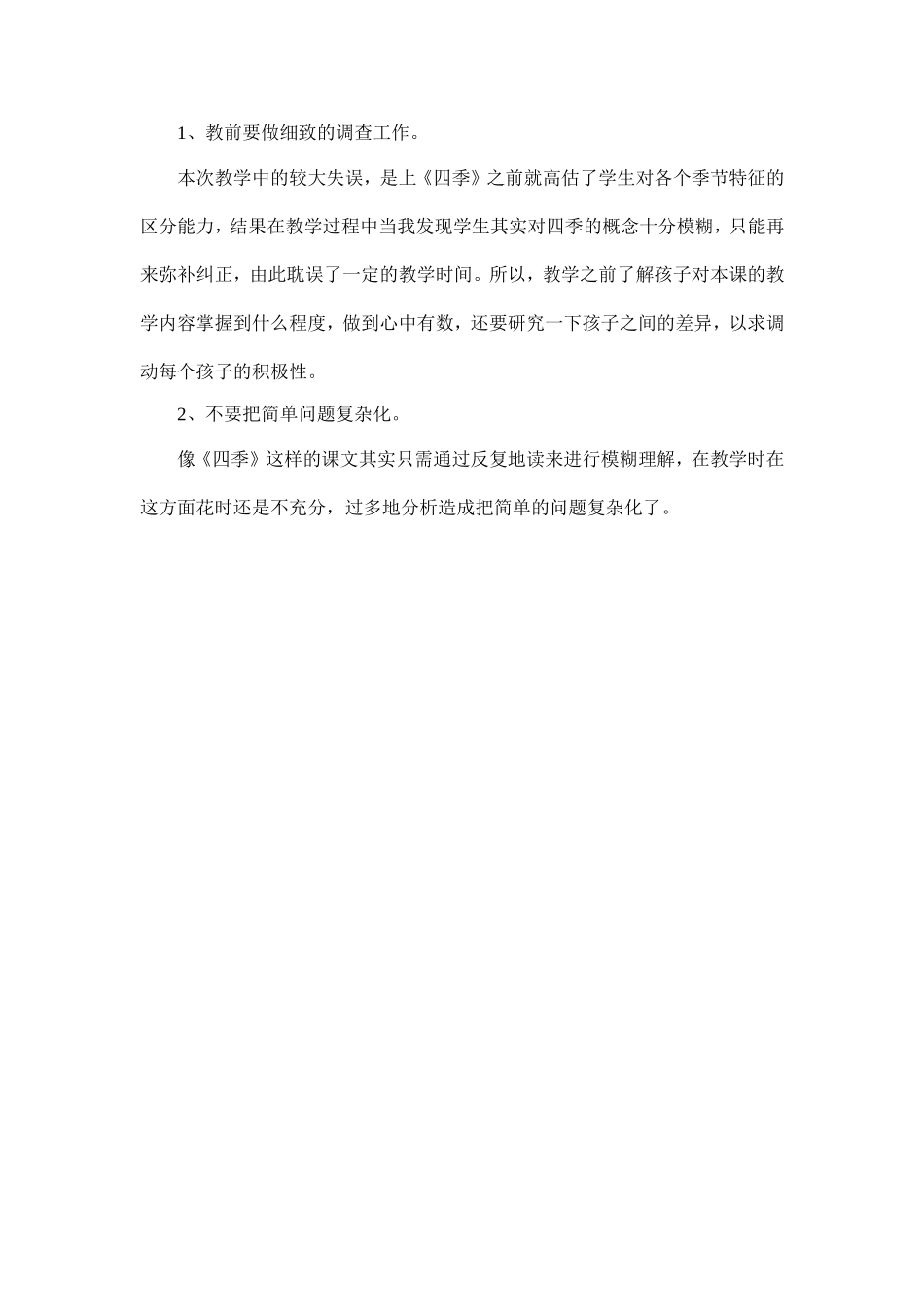 1、教前要做细致的调查工作。

本次教学中的较大失误，是上《四季》之前就高估了学生对各个季节特征的区分能力，结果在教学过程中当我发现学生其实对四季的概念十分模糊，只能再来弥补纠正，由此耽误了一定的教学时间。所以，教学之前了解孩子对本课的教学内容掌握到什么程度，做到心中有数，还要研究一下孩子之间的差异，以求调动每个孩子的积极性。

2、不要把简单问题复杂化。

像《四季》这样的课文其实只需通过反复地读来进行模糊理解，在教学时在这方面花时还是不充分，过多地分析造成把简单的问题复杂化了。